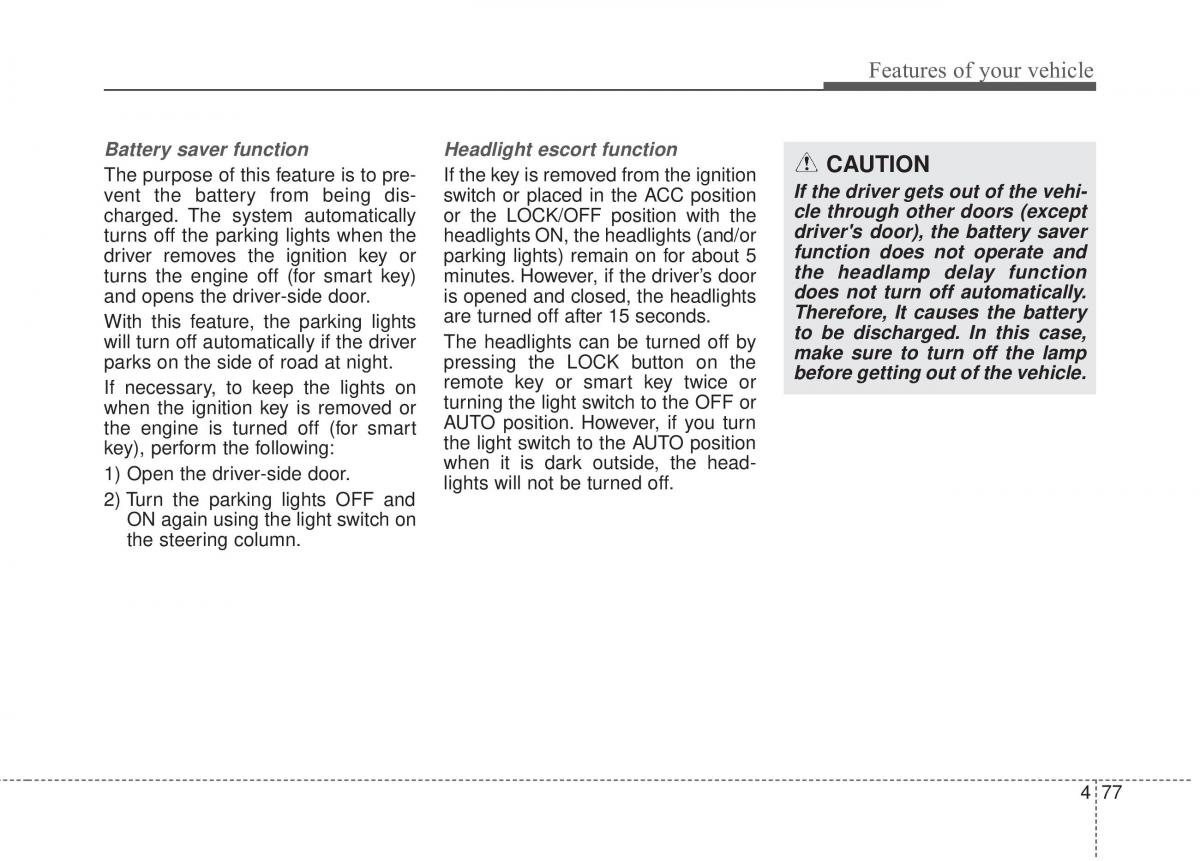 Features of your vehicle

Battery saver function

The purpose of this feature is to prevent the battery from being discharged. The system automatically turns off the parking lights when the driver removes the ignition key or turns the engine off (for smart key) and opens the driver-side door.

With this feature, the parking lights will turn off automatically if the driver parks on the side of road at night.

If necessary, to keep the lights on when the ignition key is removed or the engine is turned off (for smart key), perform the following:

1) Open the driver-side door.

2) Turn the parking lights OFF and ON again using the light switch on the steering column.

Headlight escort function

If the key is removed from the ignition switch or placed in the ACC position or the LOCK/OFF position with the headlights ON, the headlights (and/or parking lights) remain on for about 5 minutes. However, if the driver's door is opened and closed, the headlights are turned off after 15 seconds.

The headlights can be turned off by pressing the LOCK button on the remote key or smart key twice or turning the light switch to the OFF or AUTO position. However, if you turn the light switch to the AUTO position when it is dark outside, the headlights will not be turned off.

CAUTION

If the driver gets out of the vehicle through other doors (except driver's door), the battery saver function does not operate and the headlamp delay function does not turn off automatically. Therefore, It causes the battery to be discharged. In this case, make sure to turn off the lamp before getting out of the vehicle.

4 77